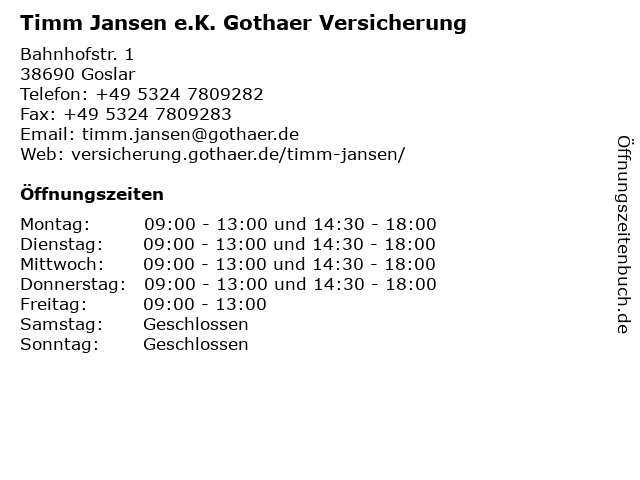 Timm Jansen e.K. Gothaer Versicherung

Bahnhofstr. 1
38690 Goslar
Telefon: +49 5324 7809282
Fax: +49 5324 7809283
Email: timm.jansen@gothaer.de
Web: versicherung.gothaer.de/timm-jansen/

Öffnungszeiten

Montag: 09:00 - 13:00 und 14:30 - 18:00
Dienstag: 09:00 - 13:00 und 14:30 - 18:00
Mittwoch: 09:00 - 13:00 und 14:30 - 18:00
Donnerstag: 09:00 - 13:00 und 14:30 - 18:00
Freitag: 09:00 - 13:00
Samstag: Geschlossen
Sonntag: Geschlossen

Öffnungszeitenbuch.de